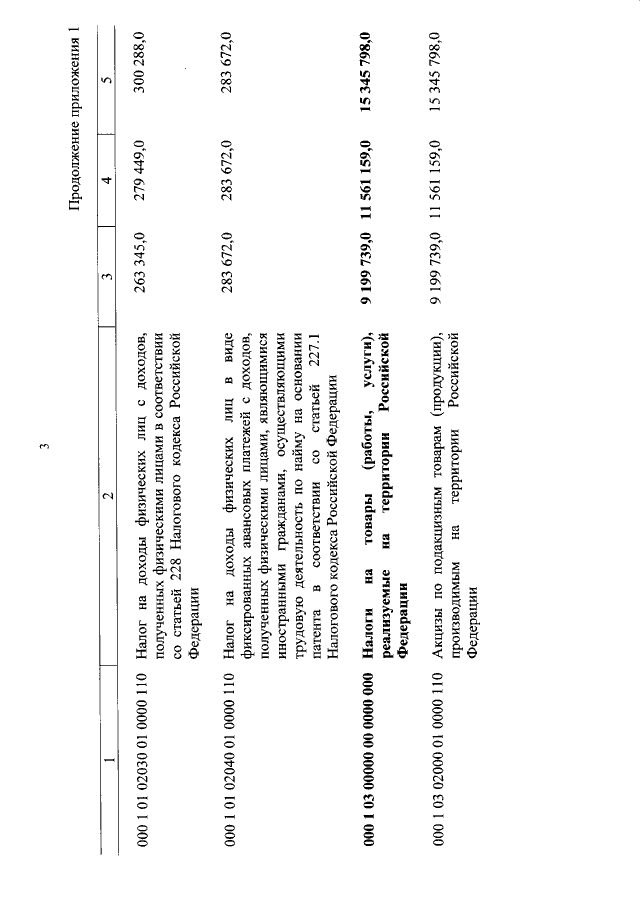 3

Продолжение приложения 1

| 1 | 2 | 3 | 4 | 5 |
|---|---|---|---|---|
| 000 1 01 02030 01 0000 110 | Налог на доходы физических лиц с доходов, полученных физическими лицами в соответствии со статьей 228 Налогового кодекса Российской Федерации | 263 345,0 | 279 449,0 | 300 288,0 |
| 000 1 01 02040 01 0000 110 | Налог на доходы физических лиц в виде фиксированных авансовых платежей с доходов, полученных физическими лицами, являющимися иностранными гражданами, осуществляющими трудовую деятельность по найму на основании патента в соответствии со статьей 227.1 Налогового кодекса Российской Федерации | 283 672,0 | 283 672,0 | 283 672,0 |
| **000 1 03 00000 00 0000 000** | **Налоги на товары (работы, услуги), реализуемые на территории Российской Федерации** | **9 199 739,0** | **11 561 159,0** | **15 345 798,0** |
| 000 1 03 02000 01 0000 110 | Акцизы по подакцизным товарам (продукции), производимым на территории Российской Федерации | 9 199 739,0 | 11 561 159,0 | 15 345 798,0 |